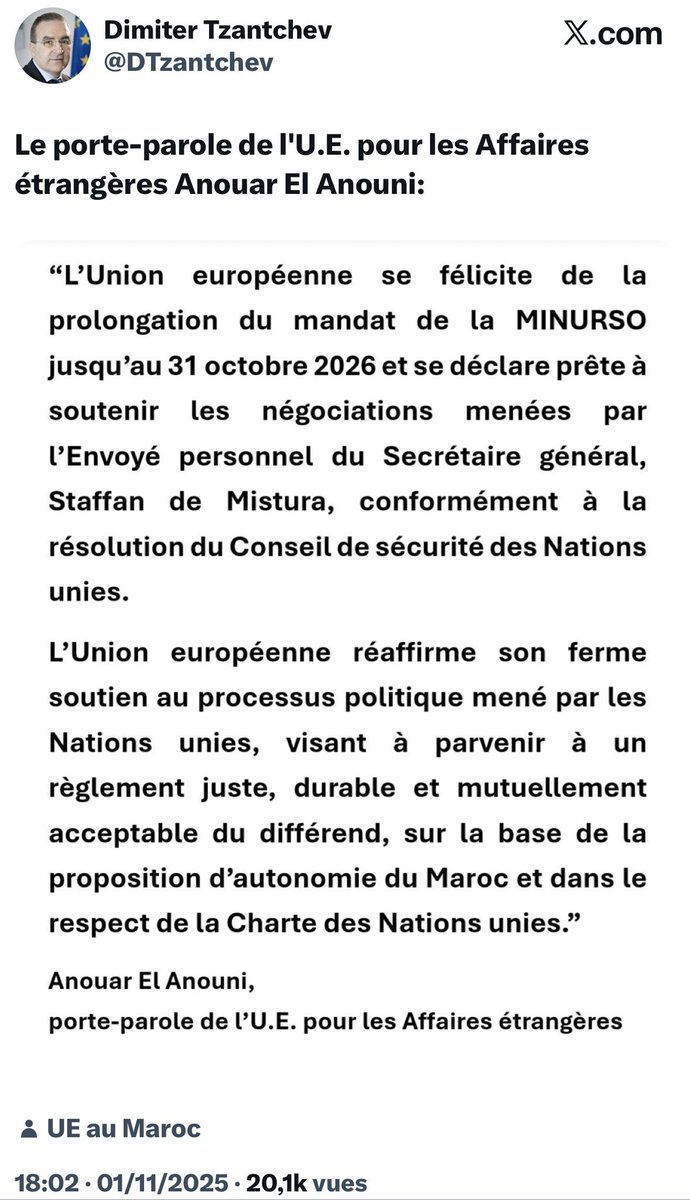 Dimiter Tzantchev
@DTzantchev

X.com

Le porte-parole de l'U.E. pour les Affaires étrangères Anouar El Anouni:

“L’Union européenne se félicite de la prolongation du mandat de la MINURSO jusqu’au 31 octobre 2026 et se déclare prête à soutenir les négociations menées par l’Envoyé personnel du Secrétaire général, Staffan de Mistura, conformément à la résolution du Conseil de sécurité des Nations unies.

L’Union européenne réaffirme son ferme soutien au processus politique mené par les Nations unies, visant à parvenir à un règlement juste, durable et mutuellement acceptable du différend, sur la base de la proposition d’autonomie du Maroc et dans le respect de la Charte des Nations unies.”

Anouar El Anouni,
porte-parole de l’U.E. pour les Affaires étrangères

UE au Maroc

18:02 · 01/11/2025 · 20,1k vues